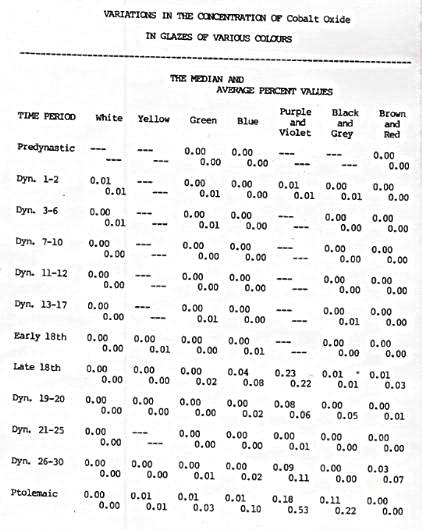 VARIATIONS IN THE CONCENTRATION OF Cobalt Oxide

IN GLAZES OF VARIOUS COLOURS

THE MEDIAN AND
AVERAGE PERCENT VALUES

| TIME PERIOD | White | Yellow | Green | Blue | Purple and Violet | Black and Grey | Brown and Red |
|---|---|---|---|---|---|---|---|
| Predynastic | --- --- | --- --- | 0.00 0.00 | 0.00 0.00 | --- --- | --- --- | 0.00 0.00 |
| Dyn. 1-2 | 0.01 0.01 | --- --- | 0.00 0.01 | 0.00 0.00 | 0.01 0.01 | 0.00 0.01 | 0.00 0.00 |
| Dyn. 3-6 | 0.00 0.01 | --- --- | 0.00 0.01 | 0.00 0.00 | --- --- | 0.00 0.00 | 0.00 0.00 |
| Dyn. 7-10 | 0.00 0.00 | --- --- | 0.00 0.00 | 0.00 0.00 | --- --- | 0.00 0.00 | 0.00 0.00 |
| Dyn. 11-12 | 0.00 0.00 | --- --- | 0.00 0.00 | 0.00 0.00 | --- --- | 0.00 0.00 | 0.00 0.00 |
| Dyn. 13-17 | 0.00 0.00 | --- --- | 0.00 0.01 | 0.00 0.00 | --- --- | 0.00 0.01 | 0.00 0.00 |
| Early 18th | 0.00 0.00 | 0.00 0.01 | 0.00 0.00 | 0.00 0.01 | --- --- | 0.00 0.00 | 0.00 0.00 |
| Late 18th | 0.00 0.00 | 0.00 0.00 | 0.00 0.02 | 0.04 0.08 | 0.23 0.22 | 0.01 0.01 | 0.01 0.03 |
| Dyn. 19-20 | 0.00 0.00 | 0.00 0.00 | 0.00 0.00 | 0.00 0.02 | 0.08 0.06 | 0.00 0.05 | 0.00 0.01 |
| Dyn. 21-25 | 0.00 0.00 | --- --- | 0.00 0.00 | 0.00 0.00 | 0.00 0.01 | 0.00 0.00 | 0.00 0.00 |
| Dyn. 26-30 | 0.00 0.00 | 0.00 0.00 | 0.00 0.01 | 0.00 0.02 | 0.09 0.11 | 0.00 0.00 | 0.03 0.07 |
| Ptolemaic | 0.00 0.00 | 0.01 0.01 | 0.01 0.03 | 0.01 0.10 | 0.18 0.53 | 0.11 0.22 | 0.00 0.00 |